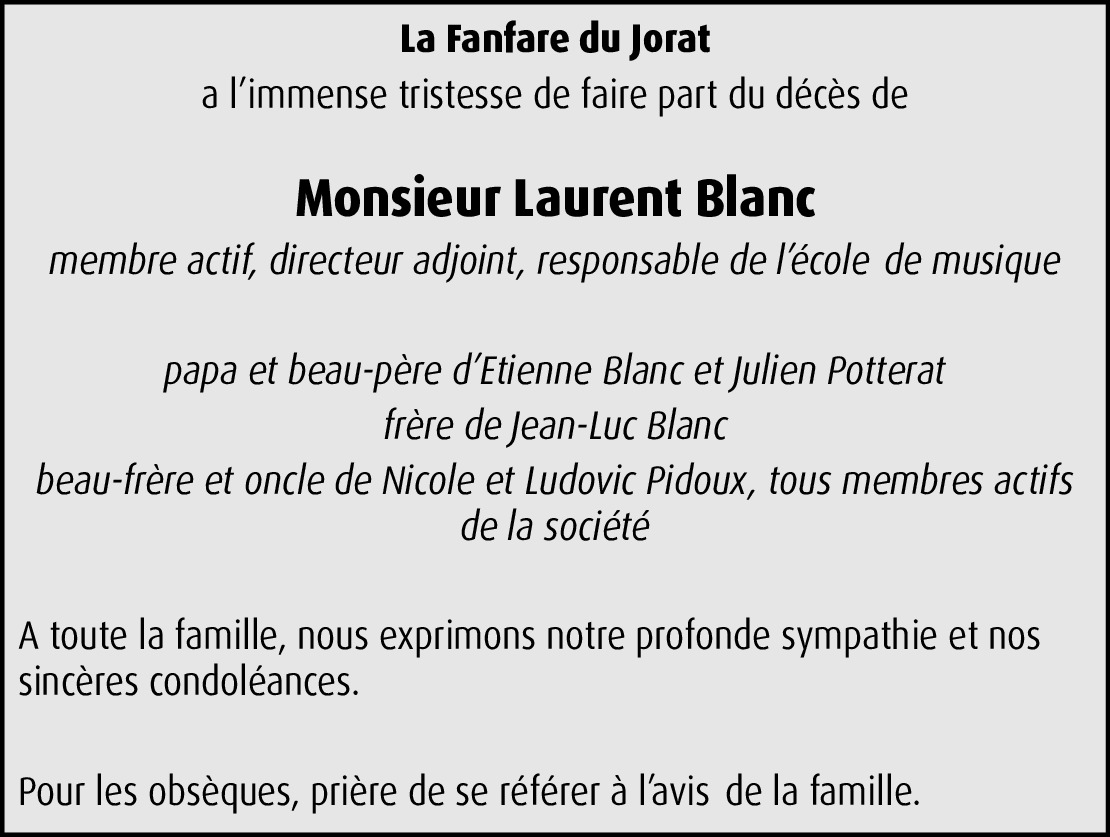 La Fanfare du Jorat

a l’immense tristesse de faire part du décès de

Monsieur Laurent Blanc

membre actif, directeur adjoint, responsable de l’école de musique

papa et beau-père d’Etienne Blanc et Julien Potterat

frère de Jean-Luc Blanc

beau-frère et oncle de Nicole et Ludovic Pidoux, tous membres actifs de la société

A toute la famille, nous exprimons notre profonde sympathie et nos sincères condoléances.

Pour les obsèques, prière de se référer à l’avis de la famille.